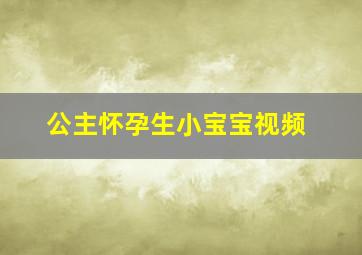 公主怀孕生小宝宝视频